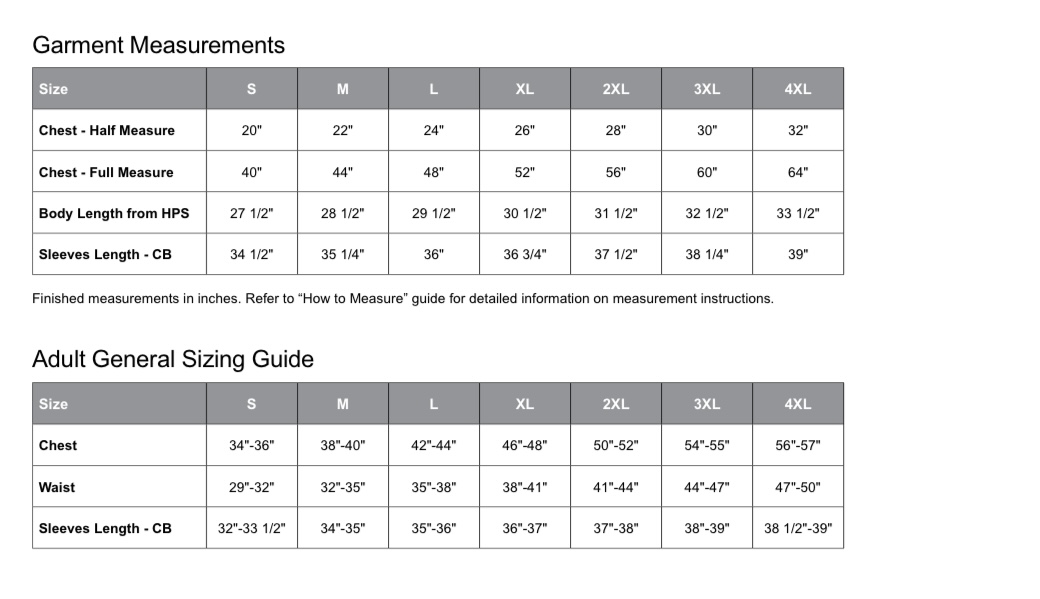 Garment Measurements

| Size | S | M | L | XL | 2XL | 3XL | 4XL |
|---|---|---|---|---|---|---|---|
| Chest - Half Measure | 20" | 22" | 24" | 26" | 28" | 30" | 32" |
| Chest - Full Measure | 40" | 44" | 48" | 52" | 56" | 60" | 64" |
| Body Length from HPS | 27 1/2" | 28 1/2" | 29 1/2" | 30 1/2" | 31 1/2" | 32 1/2" | 33 1/2" |
| Sleeves Length - CB | 34 1/2" | 35 1/4" | 36" | 36 3/4" | 37 1/2" | 38 1/4" | 39" |

Finished measurements in inches. Refer to “How to Measure” guide for detailed information on measurement instructions.

Adult General Sizing Guide

| Size | S | M | L | XL | 2XL | 3XL | 4XL |
|---|---|---|---|---|---|---|---|
| Chest | 34"-36" | 38"-40" | 42"-44" | 46"-48" | 50"-52" | 54"-55" | 56"-57" |
| Waist | 29"-32" | 32"-35" | 35"-38" | 38"-41" | 41"-44" | 44"-47" | 47"-50" |
| Sleeves Length - CB | 32"-33 1/2" | 34"-35" | 35"-36" | 36"-37" | 37"-38" | 38"-39" | 38 1/2"-39" |